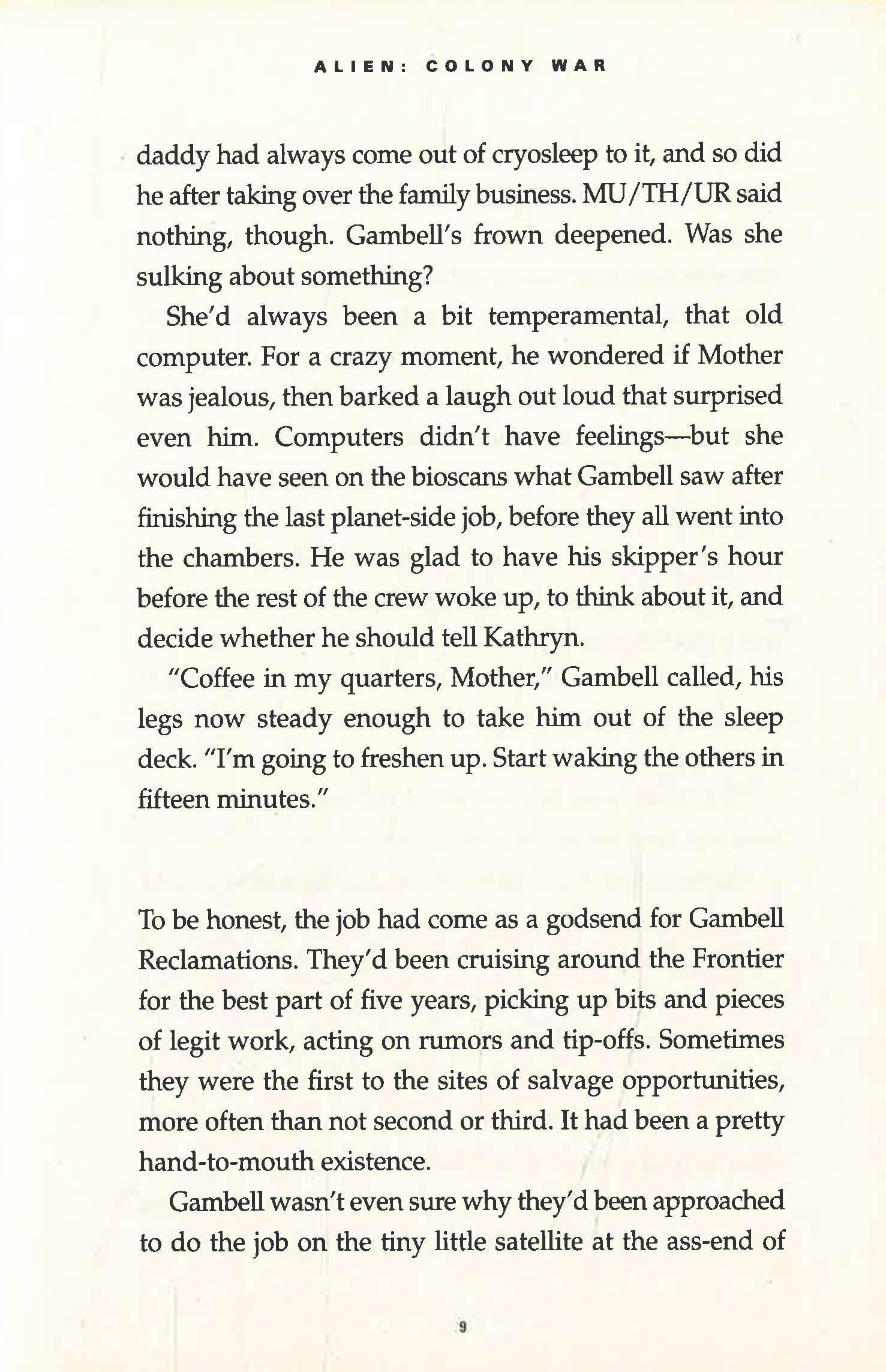 ALIEN: COLONY WAR

daddy had always come out of cryosleep to it, and so did he after taking over the family business. MU/TH/UR said nothing, though. Gambell's frown deepened. Was she sulking about something?

She'd always been a bit temperamental, that old computer. For a crazy moment, he wondered if Mother was jealous, then barked a laugh out loud that surprised even him. Computers didn't have feelings—but she would have seen on the bioscans what Gambell saw after finishing the last planet-side job, before they all went into the chambers. He was glad to have his skipper's hour before the rest of the crew woke up, to think about it, and decide whether he should tell Kathryn.

"Coffee in my quarters, Mother," Gambell called, his legs now steady enough to take him out of the sleep deck. "I'm going to freshen up. Start waking the others in fifteen minutes."

To be honest, the job had come as a godsend for Gambell Reclamations. They'd been cruising around the Frontier for the best part of five years, picking up bits and pieces of legit work, acting on rumors and tip-offs. Sometimes they were the first to the sites of salvage opportunities, more often than not second or third. It had been a pretty hand-to-mouth existence.

Gambell wasn't even sure why they'd been approached to do the job on the tiny little satellite at the ass-end of

9